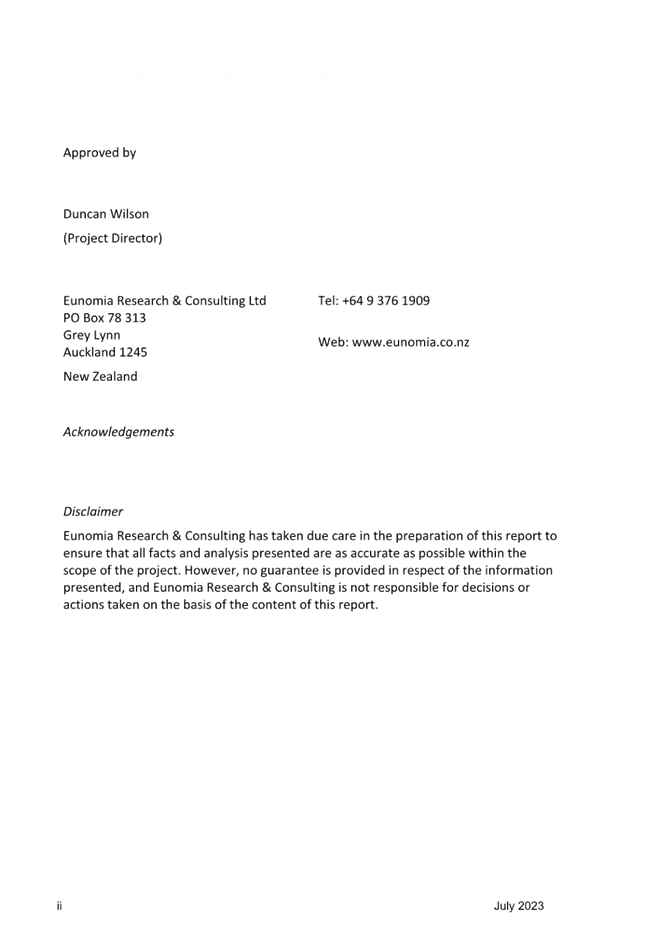 Approved by

Duncan Wilson

(Project Director)

Eunomia Research & Consulting Ltd
PO Box 78 313
Grey Lynn
Auckland 1245

New Zealand

Tel: +64 9 376 1909

Web: www.eunomia.co.nz

Acknowledgements

Disclaimer

Eunomia Research & Consulting has taken due care in the preparation of this report to ensure that all facts and analysis presented are as accurate as possible within the scope of the project. However, no guarantee is provided in respect of the information presented, and Eunomia Research & Consulting is not responsible for decisions or actions taken on the basis of the content of this report.

ii

July 2023